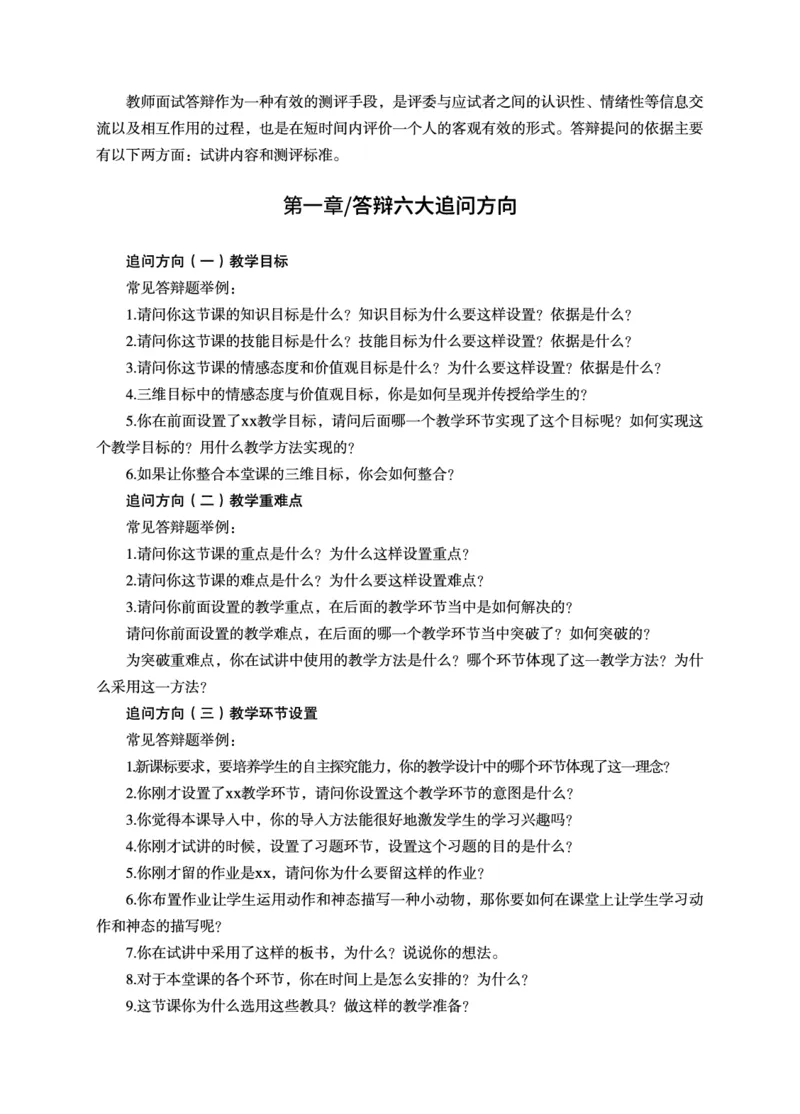 教师面试答辩作为一种有效的测评手段，是评委与应试者之间的认识性、情绪性等信息交流以及相互作用的过程，也是在短时间内评价一个人的客观有效的形式。答辩提问的依据主要有以下两方面：试讲内容和测评标准。

第一章/答辩六大追问方向

追问方向（一）教学目标

常见答辩题举例：

1.请问你这节课的知识目标是什么？知识目标为什么要这样设置？依据是什么？

2.请问你这节课的技能目标是什么？技能目标为什么要这样设置？依据是什么？

3.请问你这节课的情感态度和价值观目标是什么？为什么要这样设置？依据是什么？

4.三维目标中的情感态度与价值观目标，你是如何呈现并传授给学生的？

5.你在前面设置了xx教学目标，请问后面哪一个教学环节实现了这个目标呢？如何实现这个教学目标的？用什么教学方法实现的？

6.如果让你整合本堂课的三维目标，你会如何整合？

追问方向（二）教学重难点

常见答辩题举例：

1.请问你这节课的重点是什么？为什么这样设置重点？

2.请问你这节课的难点是什么？为什么要这样设置难点？

3.请问你前面设置的教学重点，在后面的教学环节当中是如何解决的？

请问你前面设置的教学难点，在后面的哪一个教学环节当中突破了？如何突破的？

为突破重难点，你在试讲中使用的教学方法是什么？哪个环节体现了这一教学方法？为什么采用这一方法？

追问方向（三）教学环节设置

常见答辩题举例：

1.新课标要求，要培养学生的自主探究能力，你的教学设计中的哪个环节体现了这一理念？

2.你刚才设置了xx教学环节，请问你设置这个教学环节的意图是什么？

3.你觉得本课导入中，你的导入方法能很好地激发学生的学习兴趣吗？

4.你刚才试讲的时候，设置了习题环节，设置这个习题的目的是什么？

5.你刚才留的作业是xx，请问你为什么要留这样的作业？

6.你布置作业让学生运用动作和神态描写一种小动物，那你要如何在课堂上让学生学习动作和神态的描写呢？

7.你在试讲中采用了这样的板书，为什么？说说你的想法。

8.对于本堂课的各个环节，你在时间上是怎么安排的？为什么？

9.这节课你为什么选用这些教具？做这样的教学准备？